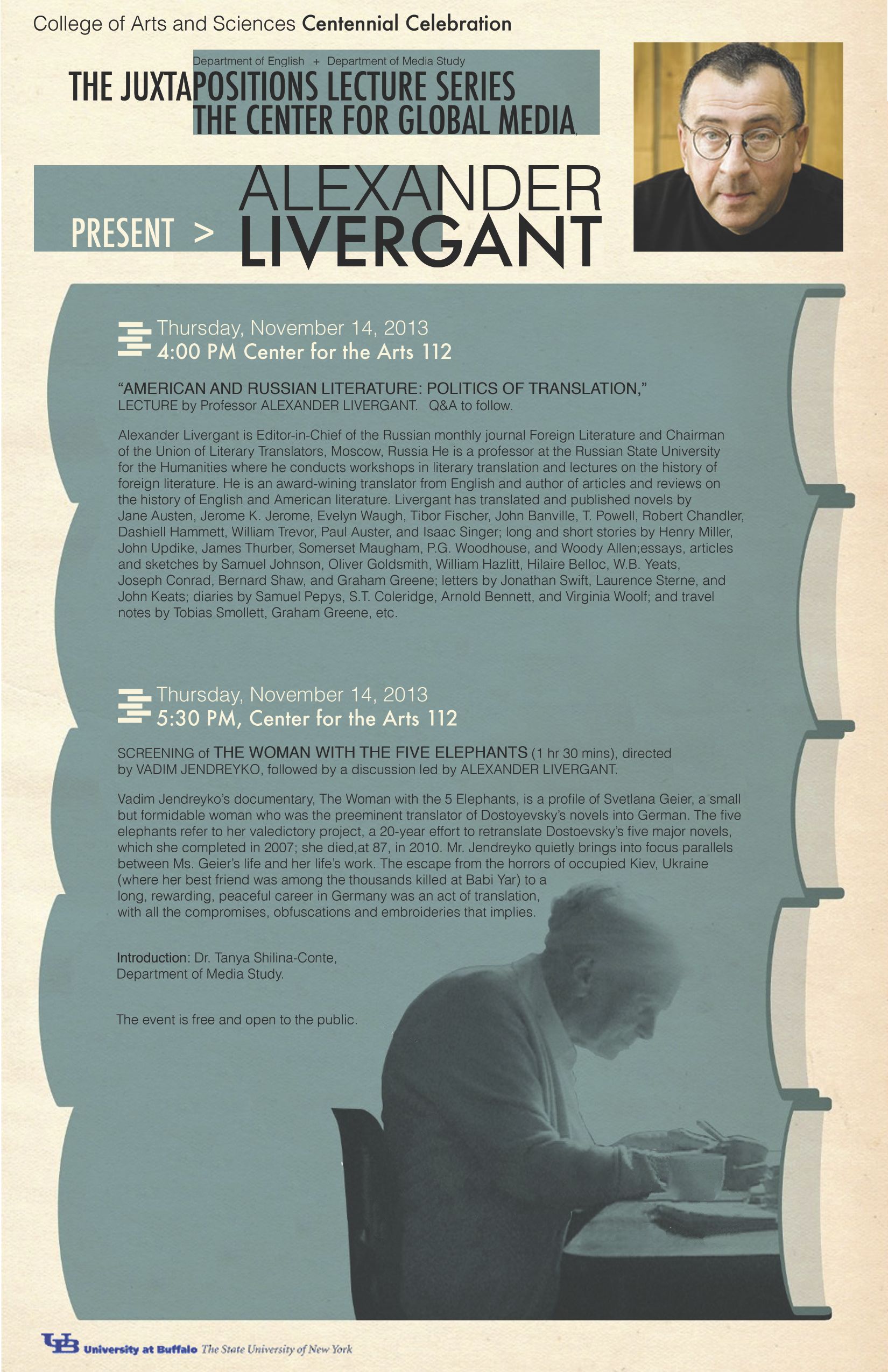 College of Arts and Sciences Centennial Celebration

Department of English + Department of Media Study

THE JUXTAPOSITIONS LECTURE SERIES
THE CENTER FOR GLOBAL MEDIA

PRESENT > ALEXANDER LIVERGANT

Thursday, November 14, 2013
4:00 PM Center for the Arts 112

"AMERICAN AND RUSSIAN LITERATURE: POLITICS OF TRANSLATION," LECTURE by Professor ALEXANDER LIVERGANT. Q&A to follow.

Alexander Livergant is Editor-in-Chief of the Russian monthly journal Foreign Literature and Chairman of the Union of Literary Translators, Moscow, Russia He is a professor at the Russian State University for the Humanities where he conducts workshops in literary translation and lectures on the history of foreign literature. He is an award-wining translator from English and author of articles and reviews on the history of English and American literature. Livergant has translated and published novels by Jane Austen, Jerome K. Jerome, Evelyn Waugh, Tibor Fischer, John Banville, T. Powell, Robert Chandler, Dashiell Hammett, William Trevor, Paul Auster, and Isaac Singer; long and short stories by Henry Miller, John Updike, James Thurber, Somerset Maugham, P.G. Woodhouse, and Woody Allen;essays, articles and sketches by Samuel Johnson, Oliver Goldsmith, William Hazlitt, Hilaire Belloc, W.B. Yeats, Joseph Conrad, Bernard Shaw, and Graham Greene; letters by Jonathan Swift, Laurence Sterne, and John Keats; diaries by Samuel Pepys, S.T. Coleridge, Arnold Bennett, and Virginia Woolf; and travel notes by Tobias Smollett, Graham Greene, etc.

Thursday, November 14, 2013
5:30 PM, Center for the Arts 112

SCREENING of THE WOMAN WITH THE FIVE ELEPHANTS (1 hr 30 mins), directed by VADIM JENDREYKO, followed by a discussion led by ALEXANDER LIVERGANT.

Vadim Jendreyko's documentary, The Woman with the 5 Elephants, is a profile of Svetlana Geier, a small but formidable woman who was the preeminent translator of Dostoyevsky's novels into German. The five elephants refer to her valedictory project, a 20-year effort to retranslate Dostoevsky's five major novels, which she completed in 2007; she died,at 87, in 2010. Mr. Jendreyko quietly brings into focus parallels between Ms. Geier's life and her life's work. The escape from the horrors of occupied Kiev, Ukraine (where her best friend was among the thousands killed at Babi Yar) to a long, rewarding, peaceful career in Germany was an act of translation, with all the compromises, obfuscations and embroideries that implies.

Introduction: Dr. Tanya Shilina-Conte, Department of Media Study.

The event is free and open to the public.

UB University at Buffalo The State University of New York